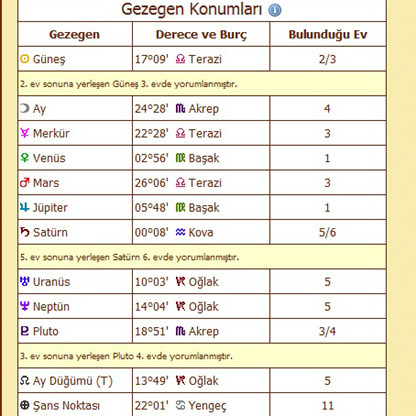 Gezegen Konumları

| Gezegen | Derece ve Burç | Bulunduğu Ev |
|---|---|---|
| ☉ Güneş | 17°09' ♎ Terazi | 2/3 |
| 2. ev sonuna yerleşen Güneş 3. evde yorumlanmıştır. | | |
| ☽ Ay | 24°28' ♏ Akrep | 4 |
| ☿ Merkür | 22°28' ♎ Terazi | 3 |
| ♀ Venüs | 02°56' ♍ Başak | 1 |
| ♂ Mars | 26°06' ♎ Terazi | 3 |
| ♃ Jüpiter | 05°48' ♍ Başak | 1 |
| ♄ Satürn | 00°08' ♒ Kova | 5/6 |
| 5. ev sonuna yerleşen Satürn 6. evde yorumlanmıştır. | | |
| ♅ Uranüs | 10°03' ♑ Oğlak | 5 |
| ♆ Neptün | 14°04' ♑ Oğlak | 5 |
| ♇ Pluto | 18°51' ♏ Akrep | 3/4 |
| 3. ev sonuna yerleşen Pluto 4. evde yorumlanmıştır. | | |
| ☊ Ay Düğümü (T) | 13°49' ♑ Oğlak | 5 |
| ⊕ Şans Noktası | 22°01' ♋ Yengeç | 11 |